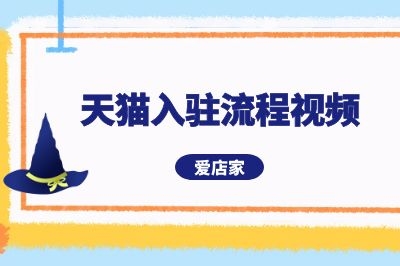 天猫入驻流程视频

爱店家